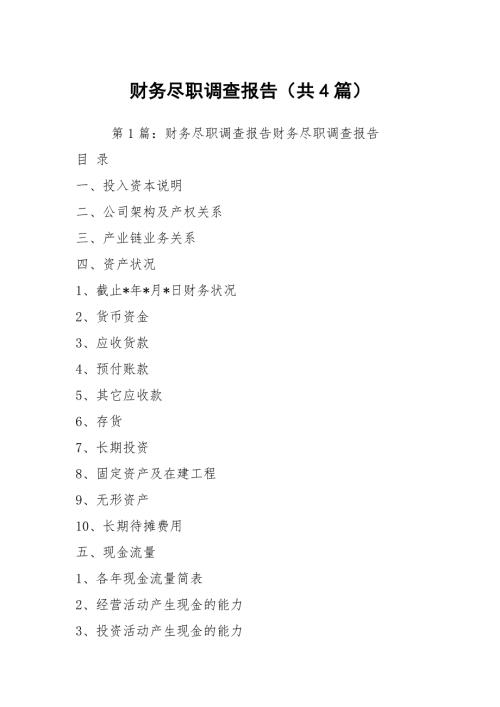 财务尽职调查报告（共4篇）

第1篇：财务尽职调查报告财务尽职调查报告

目 录

一、投入资本说明

二、公司架构及产权关系

三、产业链业务关系

四、资产状况

1、截止*年*月*日财务状况

2、货币资金

3、应收货款

4、预付账款

5、其它应收款

6、存货

7、长期投资

8、固定资产及在建工程

9、无形资产

10、长期待摊费用

五、现金流量

1、各年现金流量简表

2、经营活动产生现金的能力

3、投资活动产生现金的能力